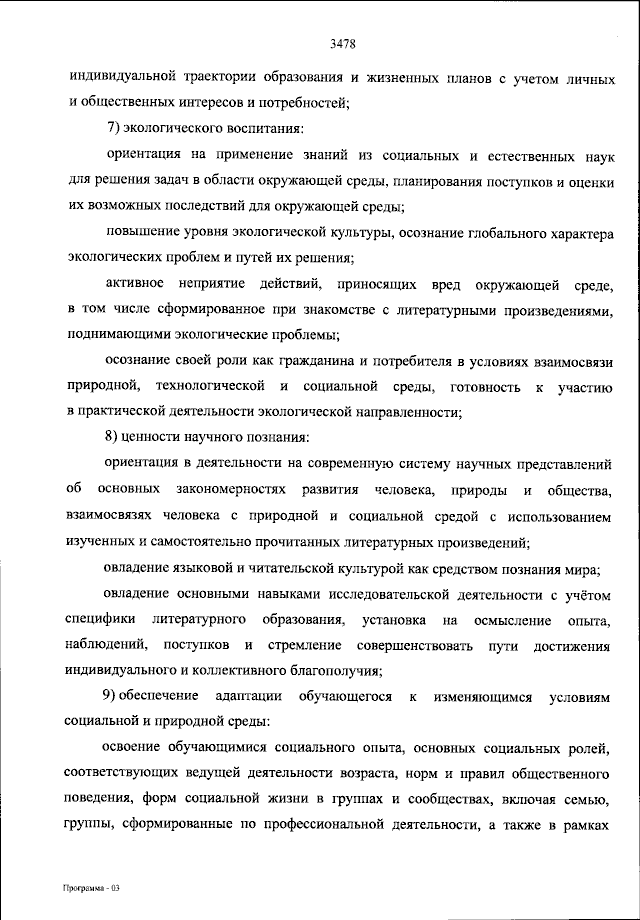 3478

индивидуальной траектории образования и жизненных планов с учетом личных и общественных интересов и потребностей;

7) экологического воспитания:

ориентация на применение знаний из социальных и естественных наук для решения задач в области окружающей среды, планирования поступков и оценки их возможных последствий для окружающей среды;

повышение уровня экологической культуры, осознание глобального характера экологических проблем и путей их решения;

активное неприятие действий, приносящих вред окружающей среде, в том числе сформированное при знакомстве с литературными произведениями, поднимающими экологические проблемы;

осознание своей роли как гражданина и потребителя в условиях взаимосвязи природной, технологической и социальной среды, готовность к участию в практической деятельности экологической направленности;

8) ценности научного познания:

ориентация в деятельности на современную систему научных представлений об основных закономерностях развития человека, природы и общества, взаимосвязях человека с природной и социальной средой с использованием изученных и самостоятельно прочитанных литературных произведений;

овладение языковой и читательской культурой как средством познания мира;

овладение основными навыками исследовательской деятельности с учётом специфики литературного образования, установка на осмысление опыта, наблюдений, поступков и стремление совершенствовать пути достижения индивидуального и коллективного благополучия;

9) обеспечение адаптации обучающегося к изменяющимся условиям социальной и природной среды:

освоение обучающимися социального опыта, основных социальных ролей, соответствующих ведущей деятельности возраста, норм и правил общественного поведения, форм социальной жизни в группах и сообществах, включая семью, группы, сформированные по профессиональной деятельности, а также в рамках

Программа - 03